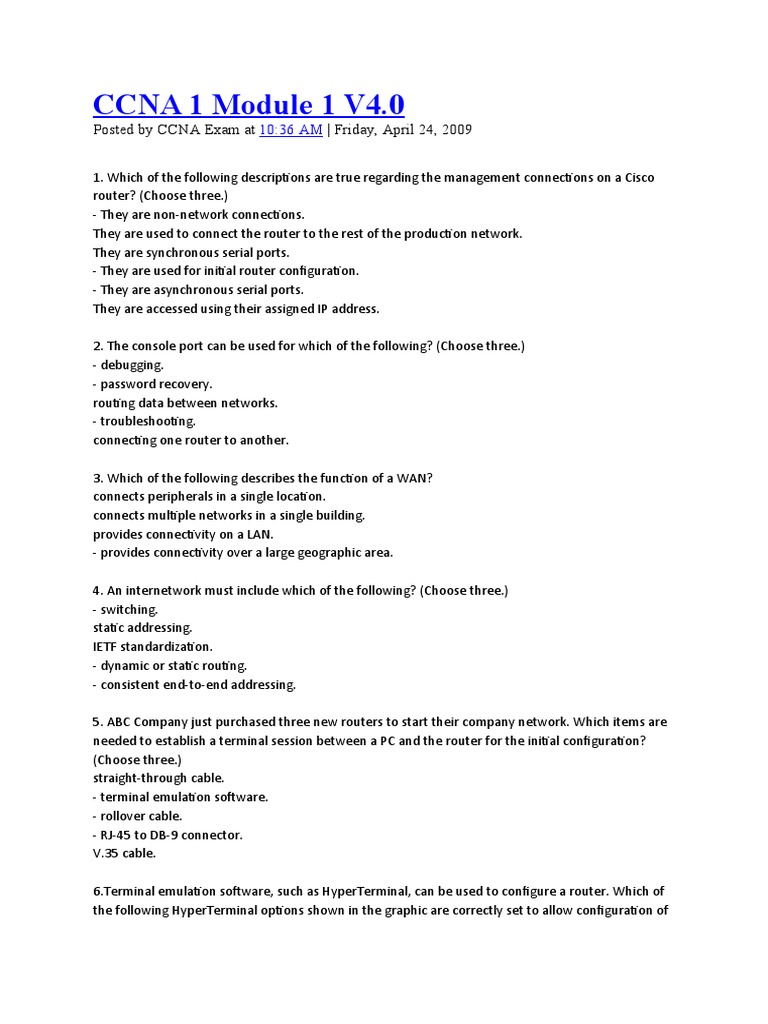 CCNA 1 Module 1 V4.0
Posted by CCNA Exam at 10:36 AM | Friday, April 24, 2009

1. Which of the following descriptions are true regarding the management connections on a Cisco router? (Choose three.)
- They are non-network connections.
They are used to connect the router to the rest of the production network.
They are synchronous serial ports.
- They are used for initial router configuration.
- They are asynchronous serial ports.
They are accessed using their assigned IP address.

2. The console port can be used for which of the following? (Choose three.)
- debugging.
- password recovery.
routing data between networks.
- troubleshooting.
connecting one router to another.

3. Which of the following describes the function of a WAN?
connects peripherals in a single location.
connects multiple networks in a single building.
provides connectivity on a LAN.
- provides connectivity over a large geographic area.

4. An internetwork must include which of the following? (Choose three.)
- switching.
static addressing.
IETF standardization.
- dynamic or static routing.
- consistent end-to-end addressing.

5. ABC Company just purchased three new routers to start their company network. Which items are needed to establish a terminal session between a PC and the router for the initial configuration? (Choose three.)
straight-through cable.
- terminal emulation software.
- rollover cable.
- RJ-45 to DB-9 connector.
V.35 cable.

6.Terminal emulation software, such as HyperTerminal, can be used to configure a router. Which of the following HyperTerminal options shown in the graphic are correctly set to allow configuration of